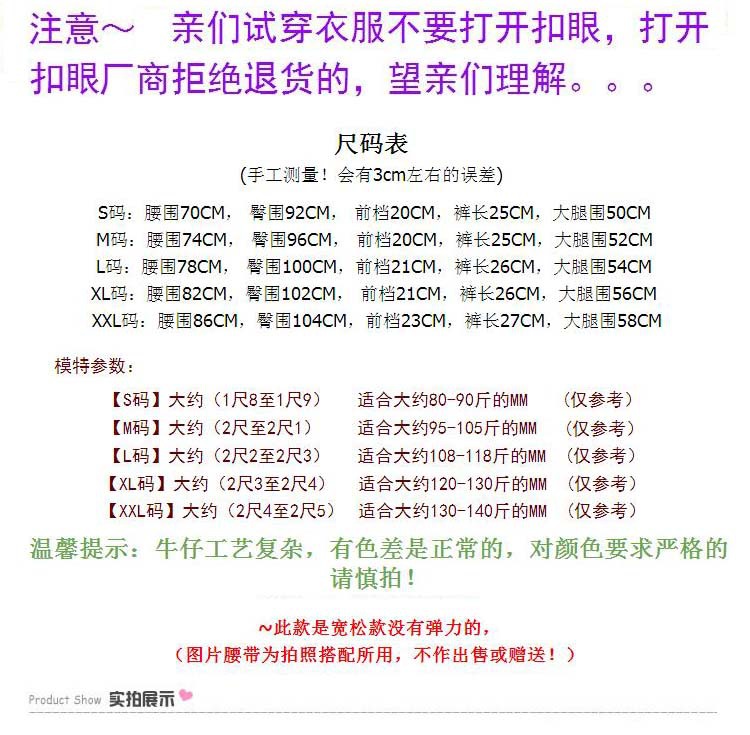 注意～ 亲们试穿衣服不要打开扣眼，打开扣眼厂商拒绝退货的，望亲们理解。。。

尺码表
(手工测量！会有3cm左右的误差)

S码：腰围70CM， 臀围92CM， 前档20CM，裤长25CM，大腿围50CM
M码：腰围74CM， 臀围96CM， 前档20CM，裤长25CM，大腿围52CM
L码：腰围78CM， 臀围100CM，前档21CM，裤长26CM，大腿围54CM
XL码：腰围82CM，臀围102CM， 前档21CM，裤长26CM，大腿围56CM
XXL码：腰围86CM，臀围104CM，前档23CM，裤长27CM，大腿围58CM

模特参数：

【S码】大约（1尺8至1尺9） 适合大约80-90斤的MM （仅参考）
【M码】大约（2尺至2尺1） 适合大约95-105斤的MM （仅参考）
【L码】大约（2尺2至2尺3） 适合大约108-118斤的MM （仅参考）
【XL码】大约（2尺3至2尺4） 适合大约120-130斤的MM （仅参考）
【XXL码】大约（2尺4至2尺5） 适合大约130-140斤的MM （仅参考）

温馨提示：牛仔工艺复杂，有色差是正常的，对颜色要求严格的请慎拍！

~此款是宽松款没有弹力的，
（图片腰带为拍照搭配所用，不作出售或赠送！）

Product Show 实拍展示